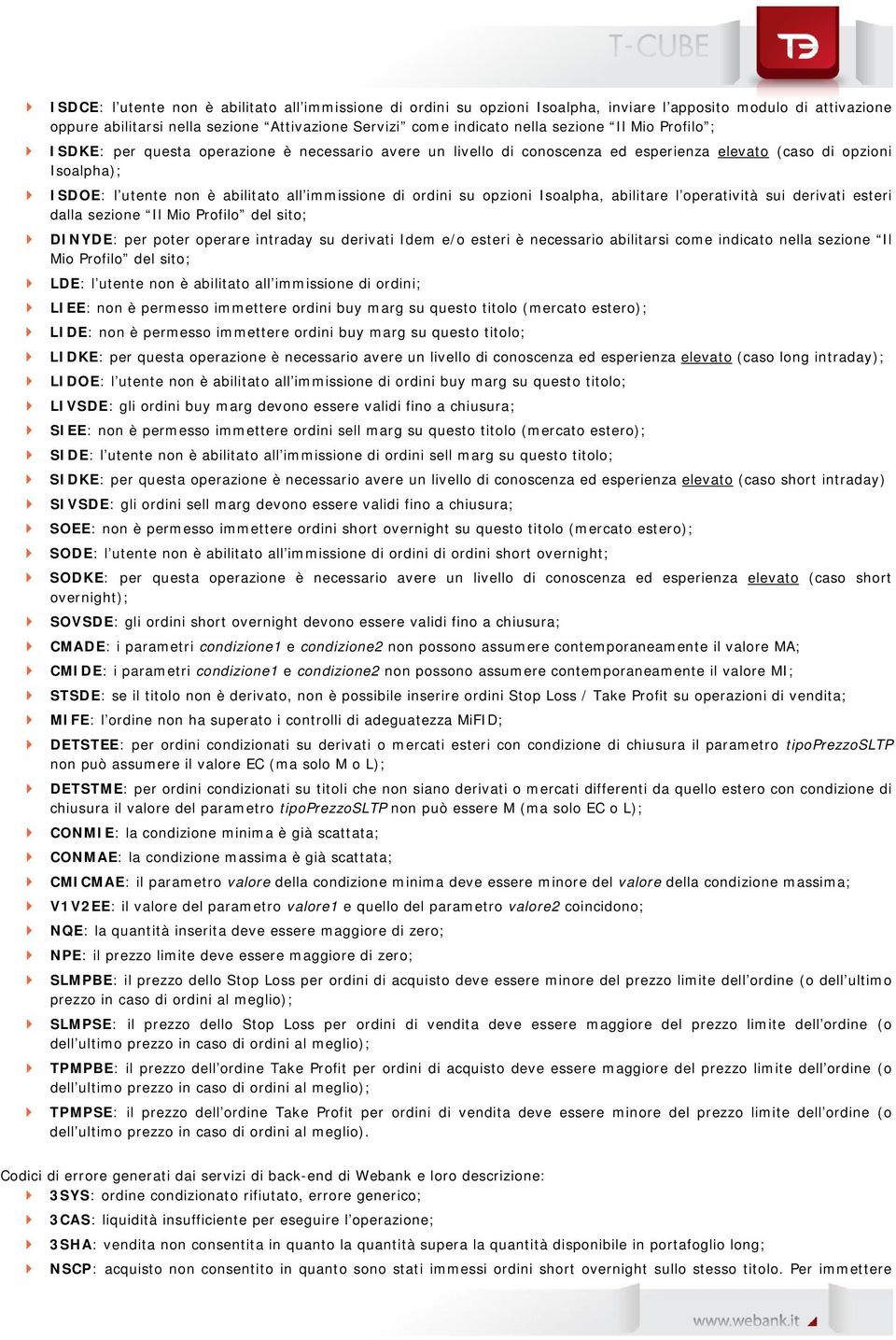 T-CUBE

ISDCE: l'utente non è abilitato all'immissione di ordini su opzioni Isoalpha, inviare l'apposito modulo di attivazione oppure abilitarsi nella sezione "Attivazione Servizi" come indicato nella sezione "Il Mio Profilo";

ISDKE: per questa operazione è necessario avere un livello di conoscenza ed esperienza elevato (caso di opzioni Isoalpha);

ISDOE: l'utente non è abilitato all'immissione di ordini su opzioni Isoalpha, abilitare l'operatività sui derivati esteri dalla sezione "Il Mio Profilo" del sito;

DINYDE: per poter operare intraday su derivati Idem e/o esteri è necessario abilitarsi come indicato nella sezione "Il Mio Profilo" del sito;

LDE: l'utente non è abilitato all'immissione di ordini;

LIEE: non è permesso immettere ordini buy marg su questo titolo (mercato estero);

LIDE: non è permesso immettere ordini buy marg su questo titolo;

LIDKE: per questa operazione è necessario avere un livello di conoscenza ed esperienza elevato (caso long intraday);

LIDOE: l'utente non è abilitato all'immissione di ordini buy marg su questo titolo;

LIVSDE: gli ordini buy marg devono essere validi fino a chiusura;

SIEE: non è permesso immettere ordini sell marg su questo titolo (mercato estero);

SIDE: l'utente non è abilitato all'immissione di ordini sell marg su questo titolo;

SIDKE: per questa operazione è necessario avere un livello di conoscenza ed esperienza elevato (caso short intraday)

SIVSDE: gli ordini sell marg devono essere validi fino a chiusura;

SOEE: non è permesso immettere ordini short overnight su questo titolo (mercato estero);

SODE: l'utente non è abilitato all'immissione di ordini di ordini short overnight;

SODKE: per questa operazione è necessario avere un livello di conoscenza ed esperienza elevato (caso short overnight);

SOVSDE: gli ordini short overnight devono essere validi fino a chiusura;

CMADE: i parametri condizione1 e condizione2 non possono assumere contemporaneamente il valore MA;

CMIDE: i parametri condizione1 e condizione2 non possono assumere contemporaneamente il valore MI;

STSDE: se il titolo non è derivato, non è possibile inserire ordini Stop Loss / Take Profit su operazioni di vendita;

MIFE: l'ordine non ha superato i controlli di adeguatezza MiFID;

DETSTEE: per ordini condizionati su derivati o mercati esteri con condizione di chiusura il parametro tipoPrezzoSLTP non può assumere il valore EC (ma solo M o L);

DETSTME: per ordini condizionati su titoli che non siano derivati o mercati differenti da quello estero con condizione di chiusura il valore del parametro tipoPrezzoSLTP non può essere M (ma solo EC o L);

CONMIE: la condizione minima è già scattata;

CONMAE: la condizione massima è già scattata;

CMICMAE: il parametro valore della condizione minima deve essere minore del valore della condizione massima;

V1V2EE: il valore del parametro valore1 e quello del parametro valore2 coincidono;

NQE: la quantità inserita deve essere maggiore di zero;

NPE: il prezzo limite deve essere maggiore di zero;

SLMPBE: il prezzo dello Stop Loss per ordini di acquisto deve essere minore del prezzo limite dell'ordine (o dell'ultimo prezzo in caso di ordini al meglio);

SLMPSE: il prezzo dello Stop Loss per ordini di vendita deve essere maggiore del prezzo limite dell'ordine (o dell'ultimo prezzo in caso di ordini al meglio);

TPMPBE: il prezzo dell'ordine Take Profit per ordini di acquisto deve essere maggiore del prezzo limite dell'ordine (o dell'ultimo prezzo in caso di ordini al meglio);

TPMPSE: il prezzo dell'ordine Take Profit per ordini di vendita deve essere minore del prezzo limite dell'ordine (o dell'ultimo prezzo in caso di ordini al meglio).

Codici di errore generati dai servizi di back-end di Webank e loro descrizione:

3SYS: ordine condizionato rifiutato, errore generico;

3CAS: liquidità insufficiente per eseguire l'operazione;

3SHA: vendita non consentita in quanto la quantità supera la quantità disponibile in portafoglio long;

NSCP: acquisto non consentito in quanto sono stati immessi ordini short overnight sullo stesso titolo. Per immettere

www.webank.it